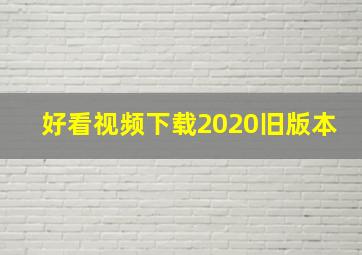 好看视频下载2020旧版本